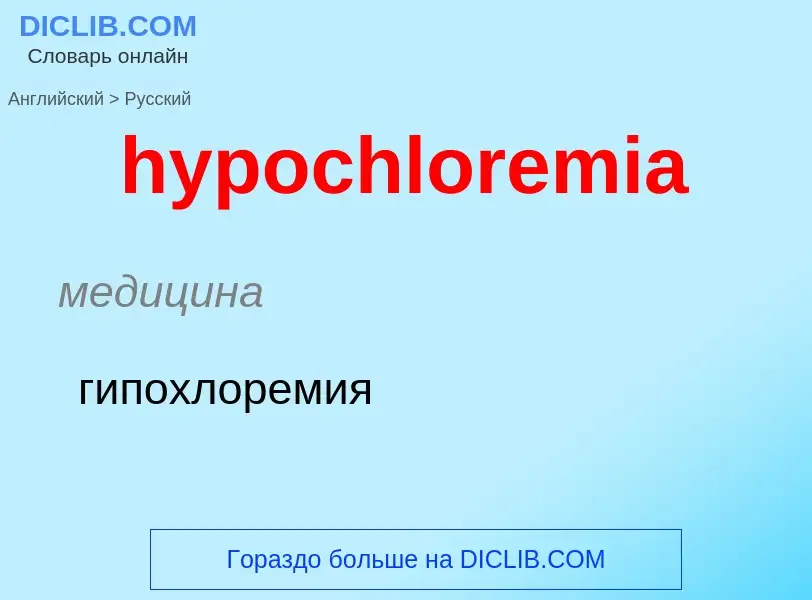 DICLIB.COM
Словарь онлайн

Английский > Русский

hypochloremia

медицина

гипохлоремия

Гораздо больше на DICLIB.COM